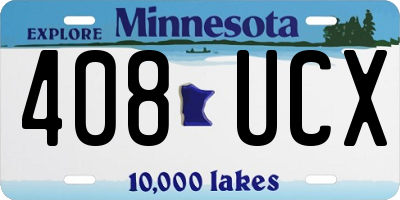 EXPLORE Minnesota

408 UCX

10,000 lakes